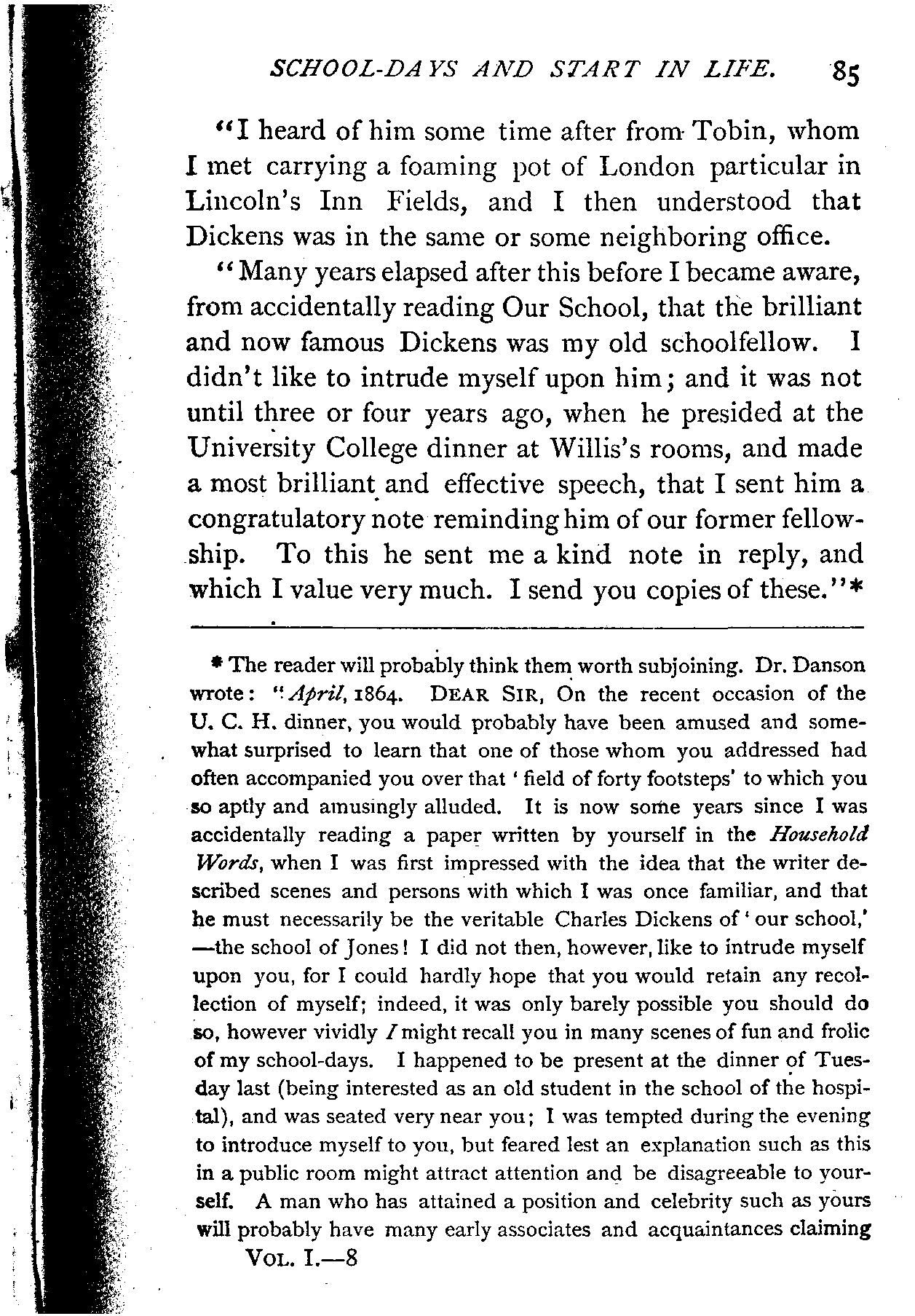 SCHOOL-DAYS AND START IN LIFE. 85

"I heard of him some time after from Tobin, whom I met carrying a foaming pot of London particular in Lincoln's Inn Fields, and I then understood that Dickens was in the same or some neighboring office.

"Many years elapsed after this before I became aware, from accidentally reading Our School, that the brilliant and now famous Dickens was my old schoolfellow. I didn't like to intrude myself upon him; and it was not until three or four years ago, when he presided at the University College dinner at Willis's rooms, and made a most brilliant and effective speech, that I sent him a congratulatory note reminding him of our former fellowship. To this he sent me a kind note in reply, and which I value very much. I send you copies of these."*

* The reader will probably think them worth subjoining. Dr. Danson wrote: "April, 1864. DEAR SIR, On the recent occasion of the U. C. H. dinner, you would probably have been amused and somewhat surprised to learn that one of those whom you addressed had often accompanied you over that 'field of forty footsteps' to which you so aptly and amusingly alluded. It is now some years since I was accidentally reading a paper written by yourself in the Household Words, when I was first impressed with the idea that the writer described scenes and persons with which I was once familiar, and that he must necessarily be the veritable Charles Dickens of 'our school,' —the school of Jones! I did not then, however, like to intrude myself upon you, for I could hardly hope that you would retain any recollection of myself; indeed, it was only barely possible you should do so, however vividly I might recall you in many scenes of fun and frolic of my school-days. I happened to be present at the dinner of Tuesday last (being interested as an old student in the school of the hospital), and was seated very near you; I was tempted during the evening to introduce myself to you, but feared lest an explanation such as this in a public room might attract attention and be disagreeable to yourself. A man who has attained a position and celebrity such as yours will probably have many early associates and acquaintances claiming

VOL. I.—8